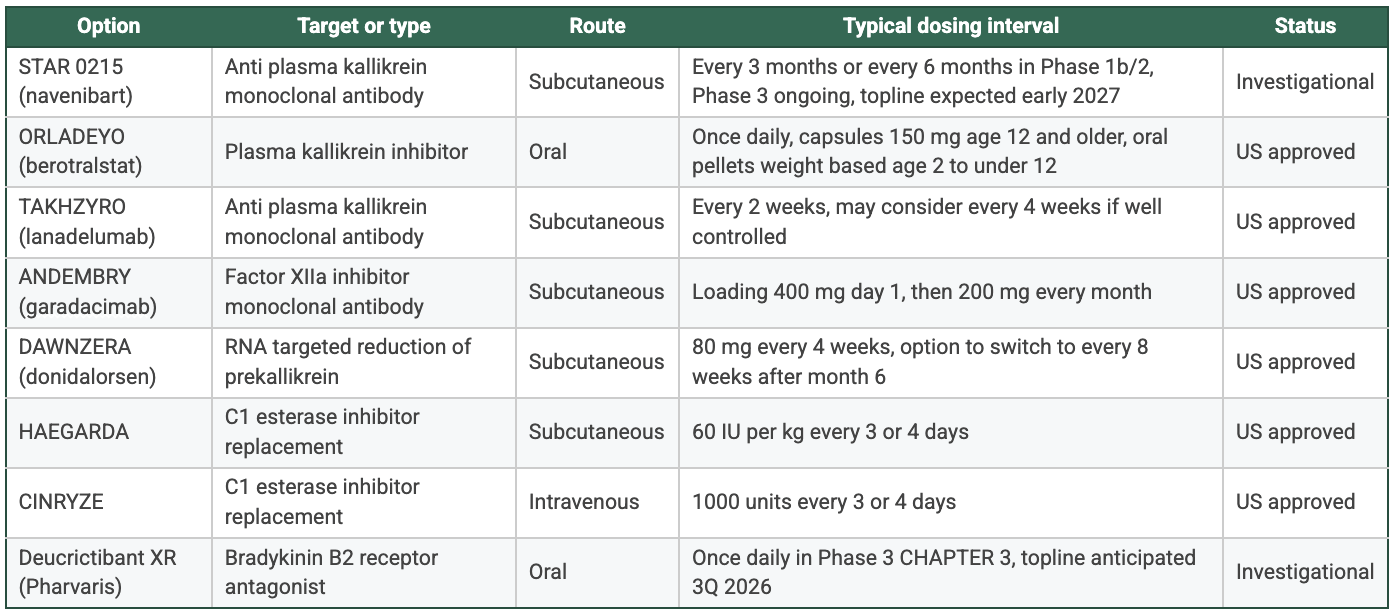 | Option | Target or type | Route | Typical dosing interval | Status |
|---|---|---|---|---|
| STAR 0215 (navenibart) | Anti plasma kallikrein monoclonal antibody | Subcutaneous | Every 3 months or every 6 months in Phase 1b/2, Phase 3 ongoing, topline expected early 2027 | Investigational |
| ORLADEYO (berotralstat) | Plasma kallikrein inhibitor | Oral | Once daily, capsules 150 mg age 12 and older, oral pellets weight based age 2 to under 12 | US approved |
| TAKHZYRO (lanadelumab) | Anti plasma kallikrein monoclonal antibody | Subcutaneous | Every 2 weeks, may consider every 4 weeks if well controlled | US approved |
| ANDEMBRY (garadacimab) | Factor XIIa inhibitor monoclonal antibody | Subcutaneous | Loading 400 mg day 1, then 200 mg every month | US approved |
| DAWNZERA (donidalorsen) | RNA targeted reduction of prekallikrein | Subcutaneous | 80 mg every 4 weeks, option to switch to every 8 weeks after month 6 | US approved |
| HAEGARDA | C1 esterase inhibitor replacement | Subcutaneous | 60 IU per kg every 3 or 4 days | US approved |
| CINRYZE | C1 esterase inhibitor replacement | Intravenous | 1000 units every 3 or 4 days | US approved |
| Deucrictibant XR (Pharvaris) | Bradykinin B2 receptor antagonist | Oral | Once daily in Phase 3 CHAPTER 3, topline anticipated 3Q 2026 | Investigational |